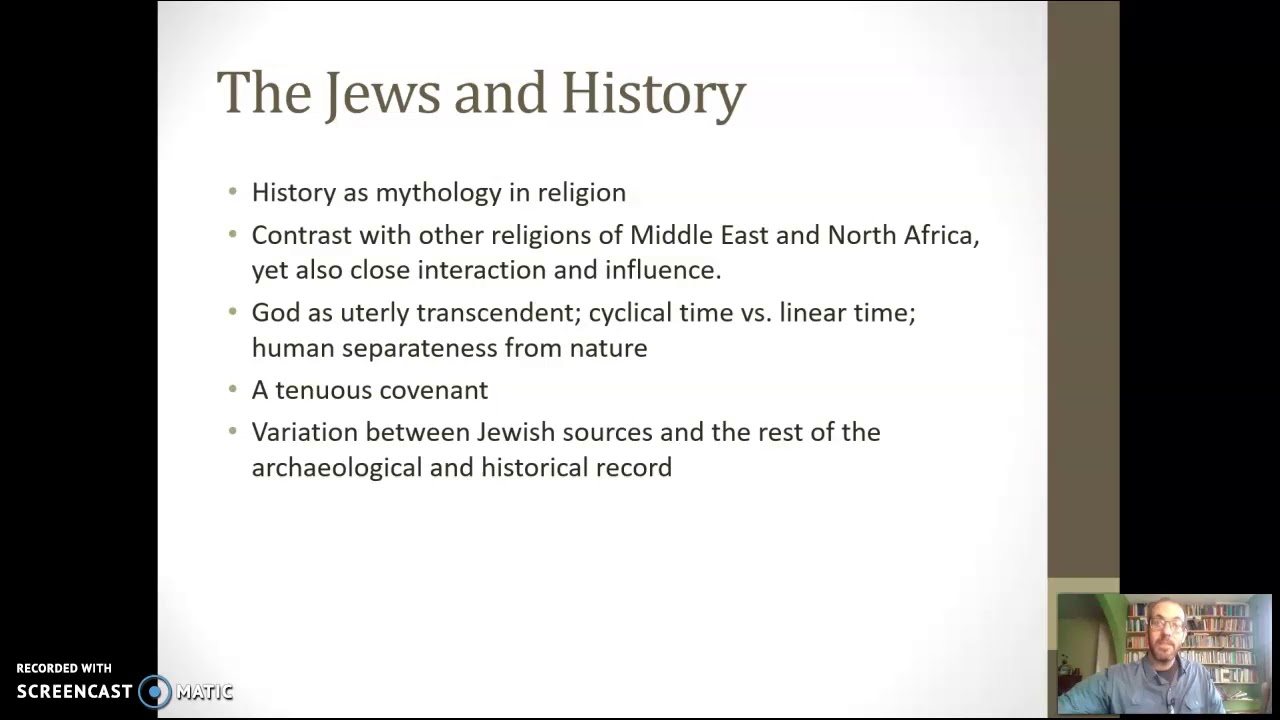 The Jews and History

• History as mythology in religion
• Contrast with other religions of Middle East and North Africa, yet also close interaction and influence.
• God as uterly transcendent; cyclical time vs. linear time; human separateness from nature
• A tenuous covenant
• Variation between Jewish sources and the rest of the archaeological and historical record

RECORDED WITH
SCREENCAST MATIC